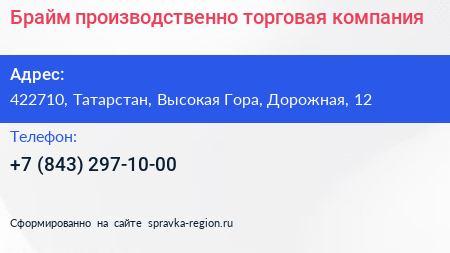 Брайм производственно торговая компания

Адрес:
422710, Татарстан, Высокая Гора, Дорожная, 12

Телефон:
+7 (843) 297-10-00

Сформированно на сайте spravka-region.ru